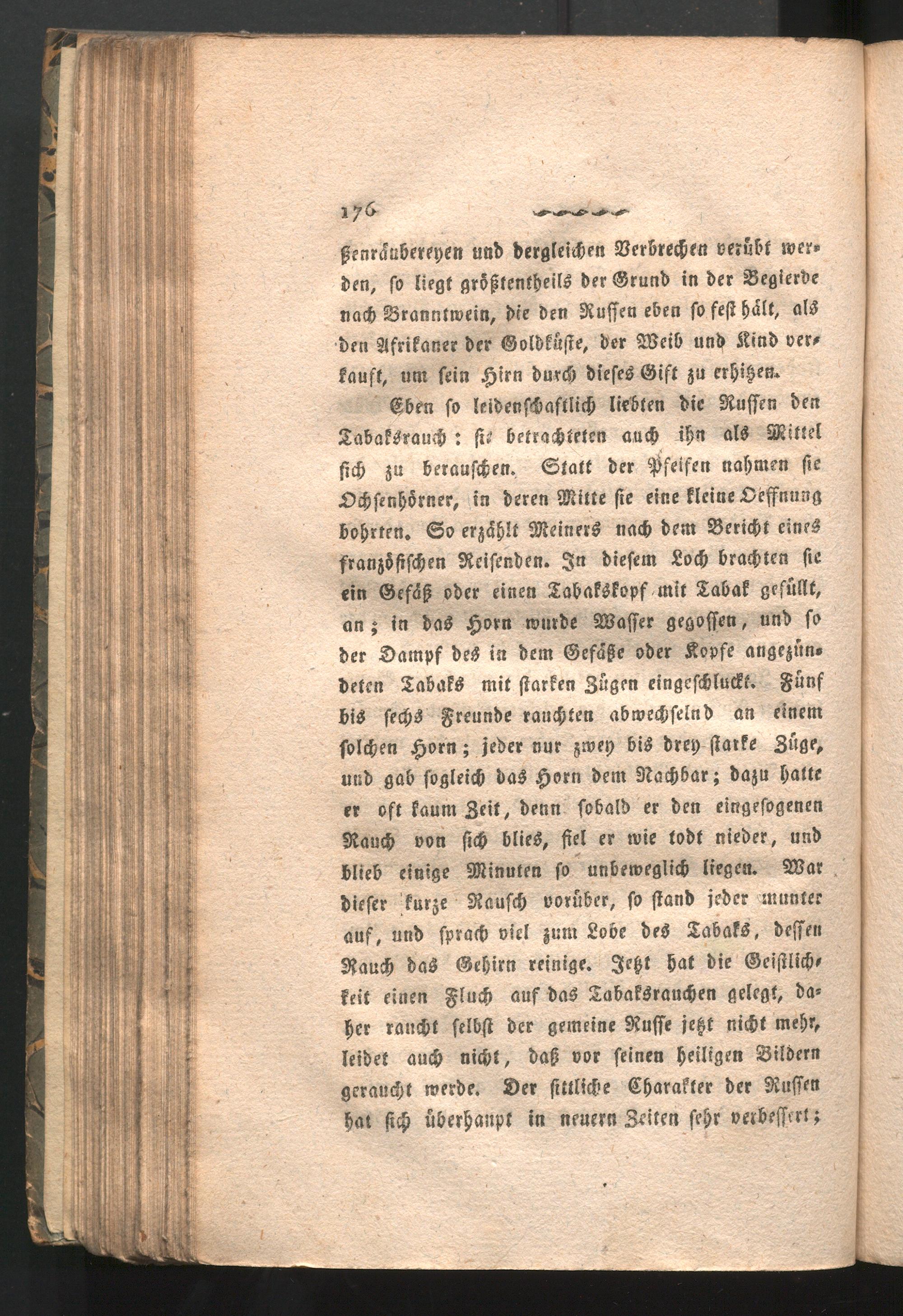 176

ßenräubereyen und dergleichen Verbrechen verübt werden, so liegt größtentheils der Grund in der Begierde nach Branntwein, die den Russen eben so fest hält, als den Afrikaner der Goldküste, der Weib und Kind verkauft, um sein Hirn durch dieses Gift zu erhitzen.

Eben so leidenschaftlich liebten die Russen den Tabaksrauch: sie betrachteten auch ihn als Mittel sich zu berauschen. Statt der Pfeifen nahmen sie Ochsenhörner, in deren Mitte sie eine kleine Oeffnung bohrten. So erzählt Meiners nach dem Bericht eines französischen Reisenden. In diesem Loch brachten sie ein Gefäß oder einen Tabakskopf mit Tabak gefüllt, an; in das Horn wurde Wasser gegossen, und so der Dampf des in dem Gefäße oder Kopfe angezündeten Tabaks mit starken Zügen eingeschluckt. Fünf bis sechs Freunde rauchten abwechselnd an einem solchen Horn; jeder nur zwey bis drey starke Züge, und gab sogleich das Horn dem Nachbar; dazu hatte er oft kaum Zeit, denn sobald er den eingesogenen Rauch von sich blies, fiel er wie todt nieder, und blieb einige Minuten so unbeweglich liegen. War dieser kurze Rausch vorüber, so stand jeder munter auf, und sprach viel zum Lobe des Tabaks, dessen Rauch das Gehirn reinige. Jetzt hat die Geistlichkeit einen Fluch auf das Tabaksrauchen gelegt, daher raucht selbst der gemeine Russe jetzt nicht mehr, leidet auch nicht, daß vor seinen heiligen Bildern geraucht werde. Der sittliche Charakter der Russen hat sich überhaupt in neuern Zeiten sehr verbessert;